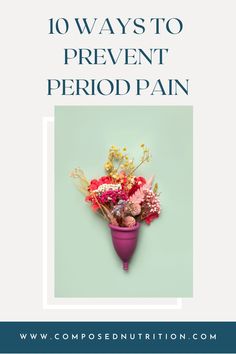 10 WAYS TO PREVENT PERIOD PAIN

WWW.COMPOSEDNUTRITION.COM